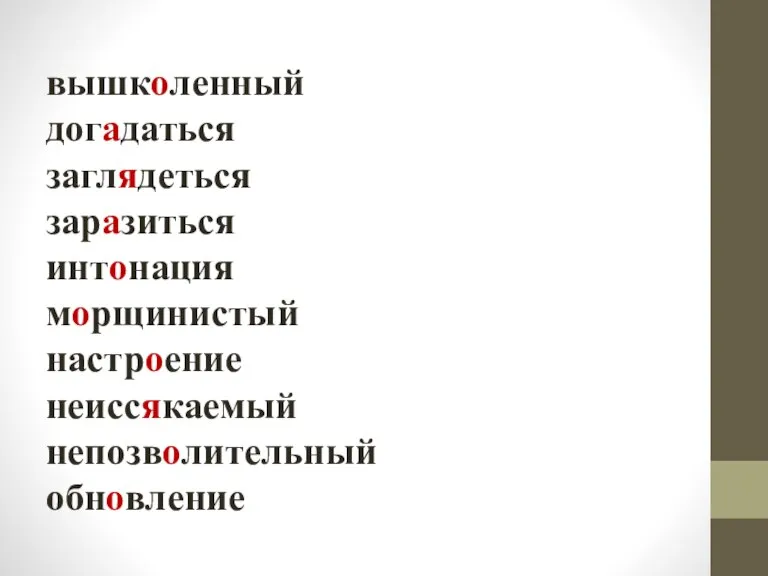 вышколенный
догадаться
заглядеться
заразиться
интонация
морщинистый
настроение
неиссякаемый
непозволительный
обновление